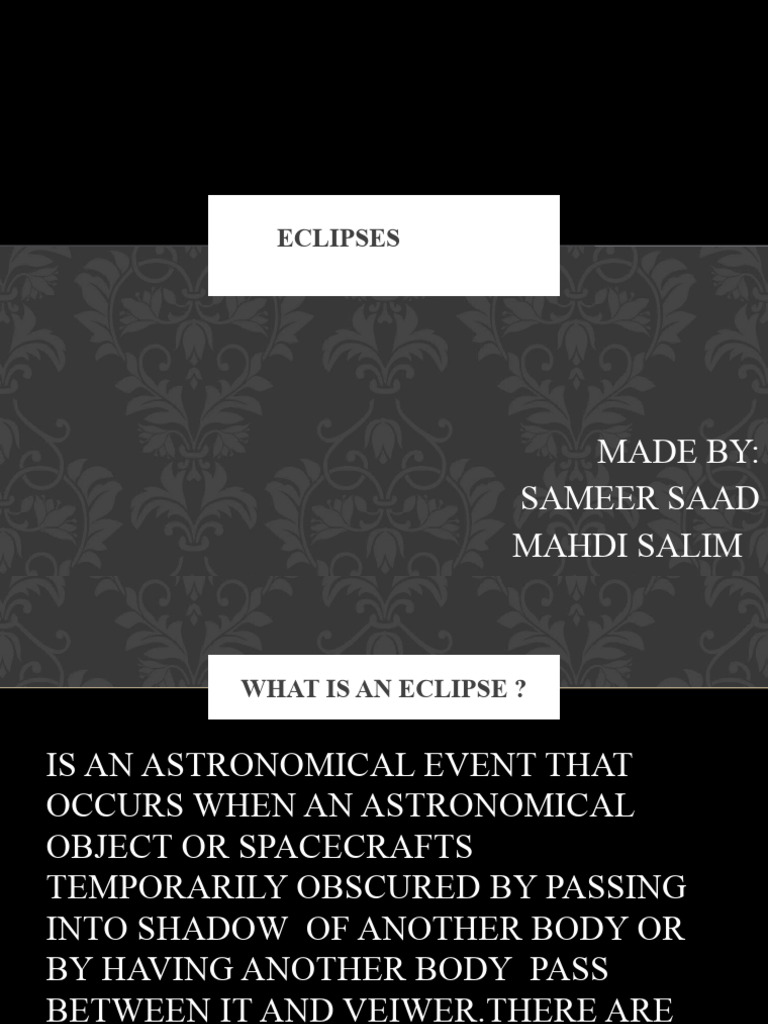 ECLIPSES

MADE BY:
SAMEER SAAD
MAHDI SALIM

WHAT IS AN ECLIPSE ?

IS AN ASTRONOMICAL EVENT THAT OCCURS WHEN AN ASTRONOMICAL OBJECT OR SPACECRAFTS TEMPORARILY OBSCURED BY PASSING INTO SHADOW OF ANOTHER BODY OR BY HAVING ANOTHER BODY PASS BETWEEN IT AND VEIWER.THERE ARE